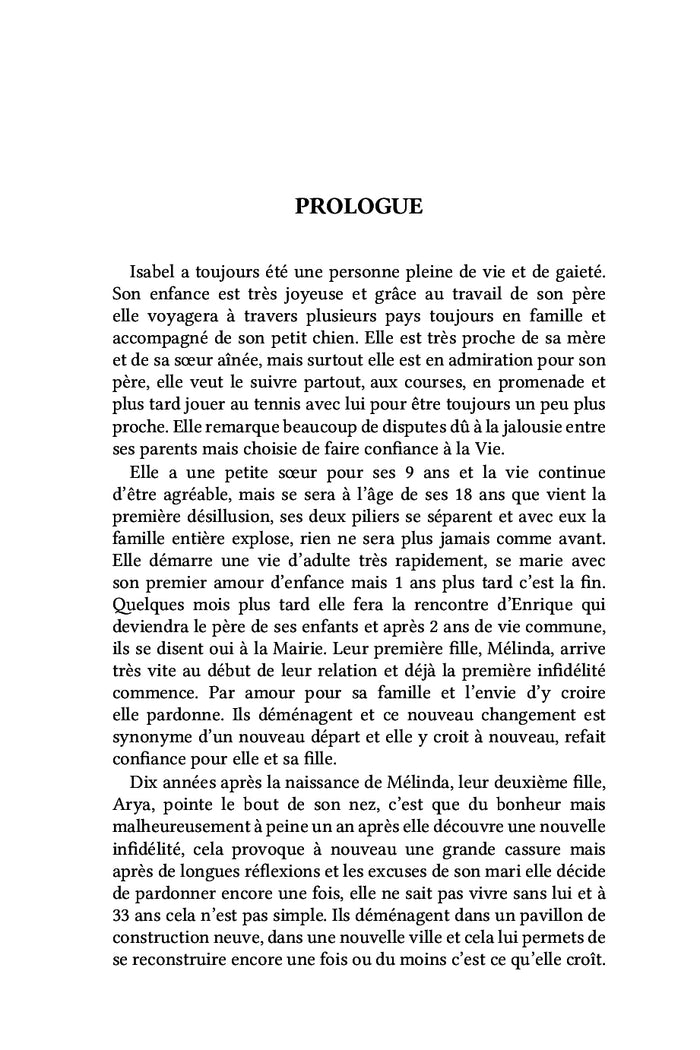 PROLOGUE

Isabel a toujours été une personne pleine de vie et de gaieté. Son enfance est très joyeuse et grâce au travail de son père elle voyagera à travers plusieurs pays toujours en famille et accompagné de son petit chien. Elle est très proche de sa mère et de sa sœur aînée, mais surtout elle est en admiration pour son père, elle veut le suivre partout, aux courses, en promenade et plus tard jouer au tennis avec lui pour être toujours un peu plus proche. Elle remarque beaucoup de disputes dû à la jalousie entre ses parents mais choisie de faire confiance à la Vie.

Elle a une petite sœur pour ses 9 ans et la vie continue d'être agréable, mais se sera à l'âge de ses 18 ans que vient la première désillusion, ses deux piliers se séparent et avec eux la famille entière explose, rien ne sera plus jamais comme avant. Elle démarre une vie d'adulte très rapidement, se marie avec son premier amour d'enfance mais 1 ans plus tard c'est la fin. Quelques mois plus tard elle fera la rencontre d'Enrique qui deviendra le père de ses enfants et après 2 ans de vie commune, ils se disent oui à la Mairie. Leur première fille, Mélinda, arrive très vite au début de leur relation et déjà la première infidélité commence. Par amour pour sa famille et l'envie d'y croire elle pardonne. Ils déménagent et ce nouveau changement est synonyme d'un nouveau départ et elle y croit à nouveau, refait confiance pour elle et sa fille.

Dix années après la naissance de Mélinda, leur deuxième fille, Arya, pointe le bout de son nez, c'est que du bonheur mais malheureusement à peine un an après elle découvre une nouvelle infidélité, cela provoque à nouveau une grande cassure mais après de longues réflexions et les excuses de son mari elle décide de pardonner encore une fois, elle ne sait pas vivre sans lui et à 33 ans cela n'est pas simple. Ils déménagent dans un pavillon de construction neuve, dans une nouvelle ville et cela lui permets de se reconstruire encore une fois ou du moins c'est ce qu'elle croît.